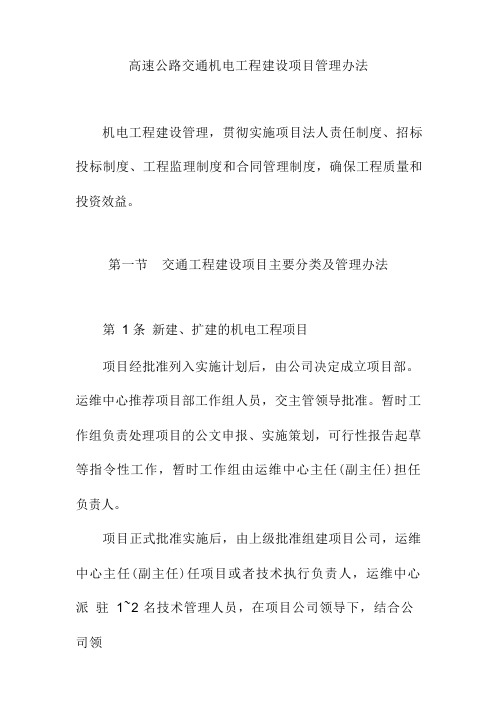 高速公路交通机电工程建设项目管理办法

机电工程建设管理，贯彻实施项目法人责任制度、招标投标制度、工程监理制度和合同管理制度，确保工程质量和投资效益。

第一节　交通工程建设项目主要分类及管理办法

第 1 条 新建、扩建的机电工程项目

项目经批准列入实施计划后，由公司决定成立项目部。运维中心推荐项目部工作组人员，交主管领导批准。暂时工作组负责处理项目的公文申报、实施策划，可行性报告起草等指令性工作，暂时工作组由运维中心主任(副主任)担任负责人。

项目正式批准实施后，由上级批准组建项目公司，运维中心主任(副主任)任项目或者技术执行负责人，运维中心派 驻 1~2 名技术管理人员，在项目公司领导下，结合公司领